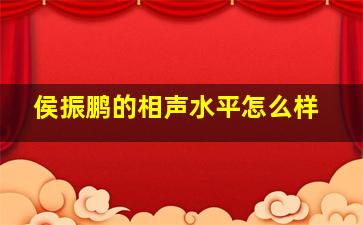 侯振鹏的相声水平怎么样